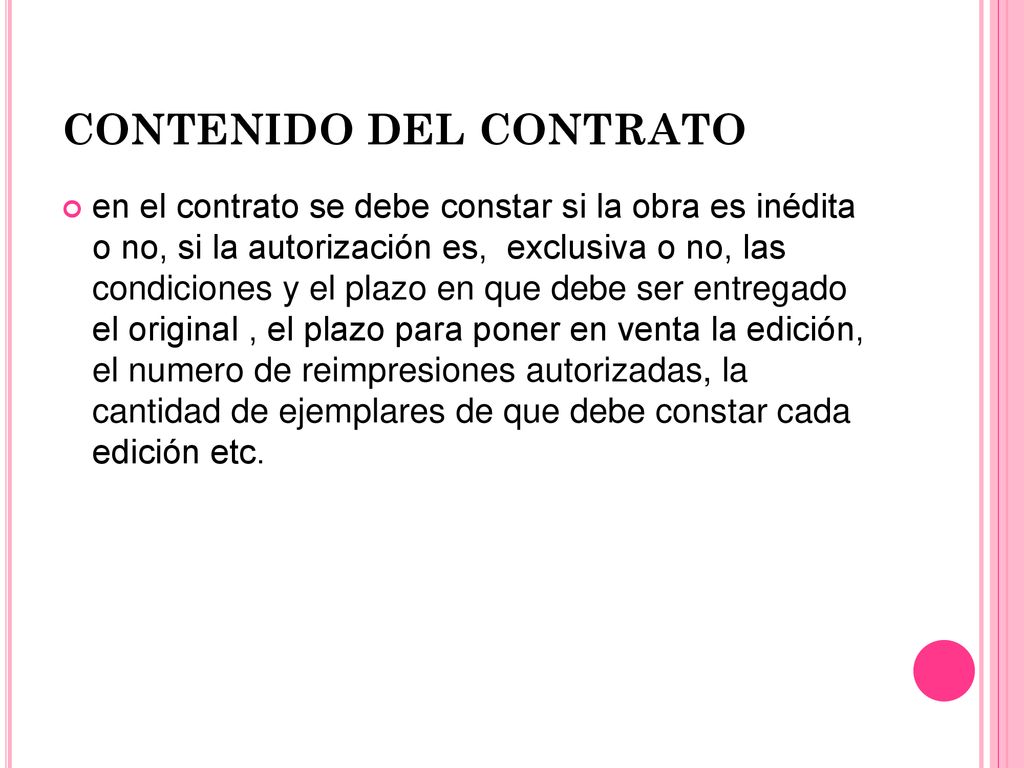 CONTENIDO DEL CONTRATO

en el contrato se debe constar si la obra es inédita o no, si la autorización es,  exclusiva o no, las condiciones y el plazo en que debe ser entregado el original , el plazo para poner en venta la edición, el numero de reimpresiones autorizadas, la cantidad de ejemplares de que debe constar cada edición etc.